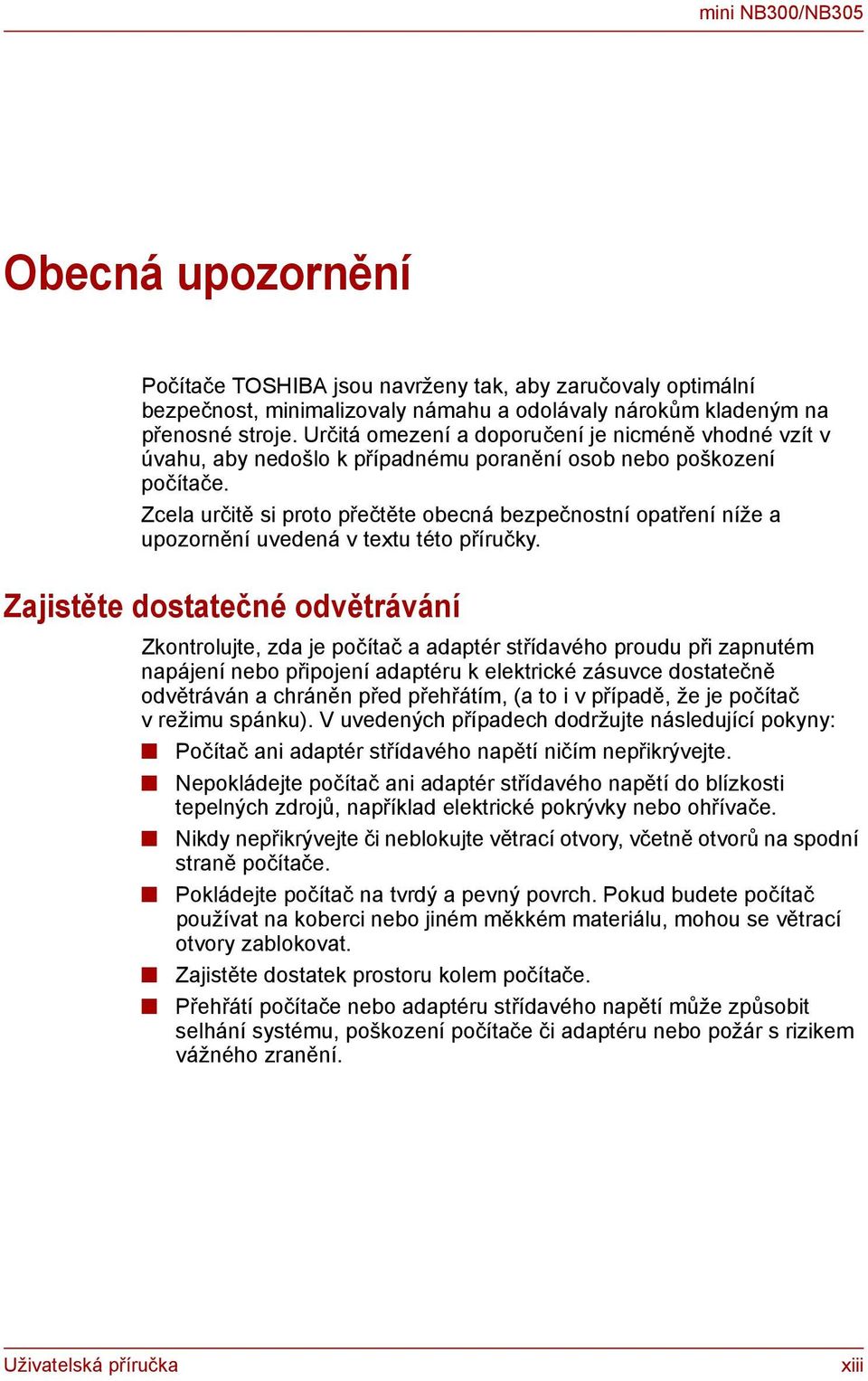 mini NB300/NB305

Obecná upozornění

Počítače TOSHIBA jsou navrženy tak, aby zaručovaly optimální bezpečnost, minimalizovaly námahu a odolávaly nárokům kladeným na přenosné stroje. Určitá omezení a doporučení je nicméně vhodné vzít v úvahu, aby nedošlo k případnému poranění osob nebo poškození počítače.

Zcela určitě si proto přečtěte obecná bezpečnostní opatření níže a upozornění uvedená v textu této příručky.

Zajistěte dostatečné odvětrávání

Zkontrolujte, zda je počítač a adaptér střídavého proudu při zapnutém napájení nebo připojení adaptéru k elektrické zásuvce dostatečně odvětráván a chráněn před přehřátím, (a to i v případě, že je počítač v režimu spánku). V uvedených případech dodržujte následující pokyny:

■ Počítač ani adaptér střídavého napětí ničím nepřikrývejte.
■ Nepokládejte počítač ani adaptér střídavého napětí do blízkosti tepelných zdrojů, například elektrické pokrývky nebo ohřívače.
■ Nikdy nepřikrývejte či neblokujte větrací otvory, včetně otvorů na spodní straně počítače.
■ Pokládejte počítač na tvrdý a pevný povrch. Pokud budete počítač používat na koberci nebo jiném měkkém materiálu, mohou se větrací otvory zablokovat.
■ Zajistěte dostatek prostoru kolem počítače.
■ Přehřátí počítače nebo adaptéru střídavého napětí může způsobit selhání systému, poškození počítače či adaptéru nebo požár s rizikem vážného zranění.

Uživatelská příručka
xiii